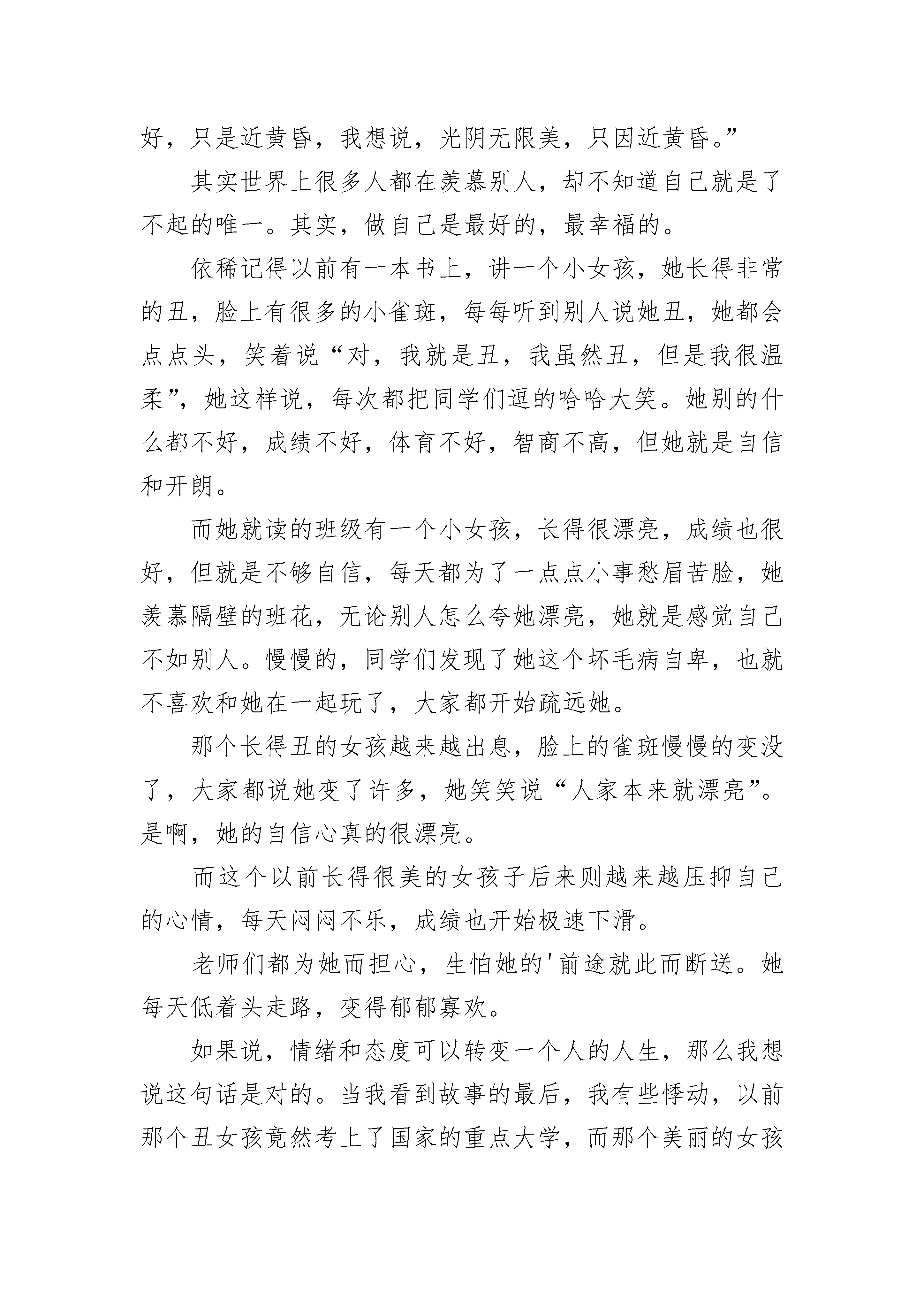 好，只是近黄昏，我想说，光阴无限美，只因近黄昏。”

其实世界上很多人都在羡慕别人，却不知道自己就是了不起的唯一。其实，做自己是最好的，最幸福的。

依稀记得以前有一本书上，讲一个小女孩，她长得非常的丑，脸上有很多的小雀斑，每每听到别人说她丑，她都会点点头，笑着说“对，我就是丑，我虽然丑，但是我很温柔”，她这样说，每次都把同学们逗的哈哈大笑。她别的什么都不好，成绩不好，体育不好，智商不高，但她就是自信和开朗。

而她就读的班级有一个小女孩，长得很漂亮，成绩也很好，但就是不够自信，每天都为了一点点小事愁眉苦脸，她羡慕隔壁的班花，无论别人怎么夸她漂亮，她就是感觉自己不如别人。慢慢的，同学们发现了她这个坏毛病自卑，也就不喜欢和她在一起玩了，大家都开始疏远她。

那个长得丑的女孩越来越出息，脸上的雀斑慢慢的变没了，大家都说她变了许多，她笑笑说“人家本来就漂亮”。是啊，她的自信心真的很漂亮。

而这个以前长得很美的女孩子后来则越来越压抑自己的心情，每天闷闷不乐，成绩也开始极速下滑。

老师们都为她而担心，生怕她的'前途就此而断送。她每天低着头走路，变得郁郁寡欢。

如果说，情绪和态度可以转变一个人的人生，那么我想说这句话是对的。当我看到故事的最后，我有些悸动，以前那个丑女孩竟然考上了国家的重点大学，而那个美丽的女孩